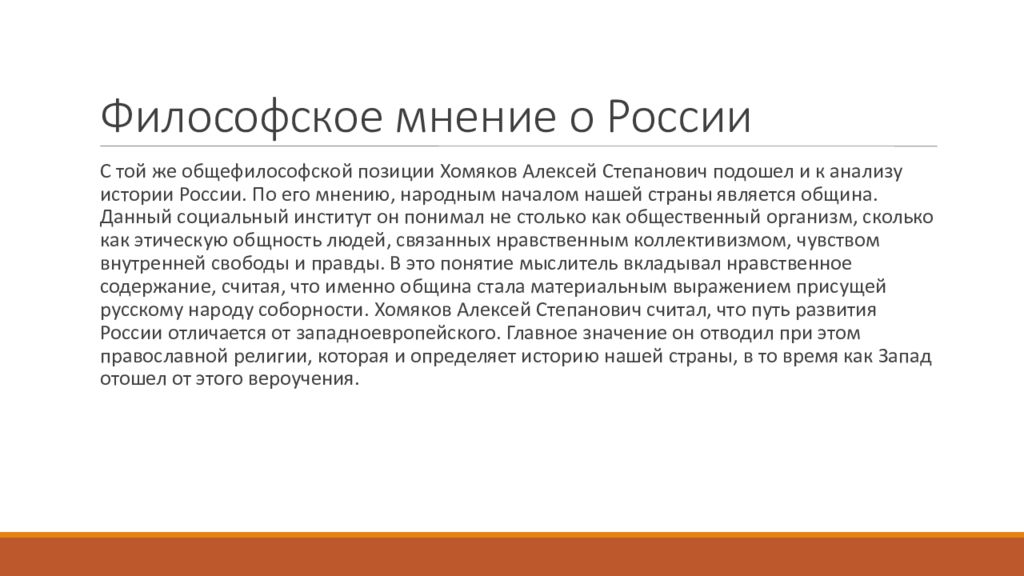 Философское мнение о России

С той же общефилософской позиции Хомяков Алексей Степанович подошел и к анализу истории России. По его мнению, народным началом нашей страны является община. Данный социальный институт он понимал не столько как общественный организм, сколько как этическую общность людей, связанных нравственным коллективизмом, чувством внутренней свободы и правды. В это понятие мыслитель вкладывал нравственное содержание, считая, что именно община стала материальным выражением присущей русскому народу соборности. Хомяков Алексей Степанович считал, что путь развития России отличается от западноевропейского. Главное значение он отводил при этом православной религии, которая и определяет историю нашей страны, в то время как Запад отошел от этого вероучения.